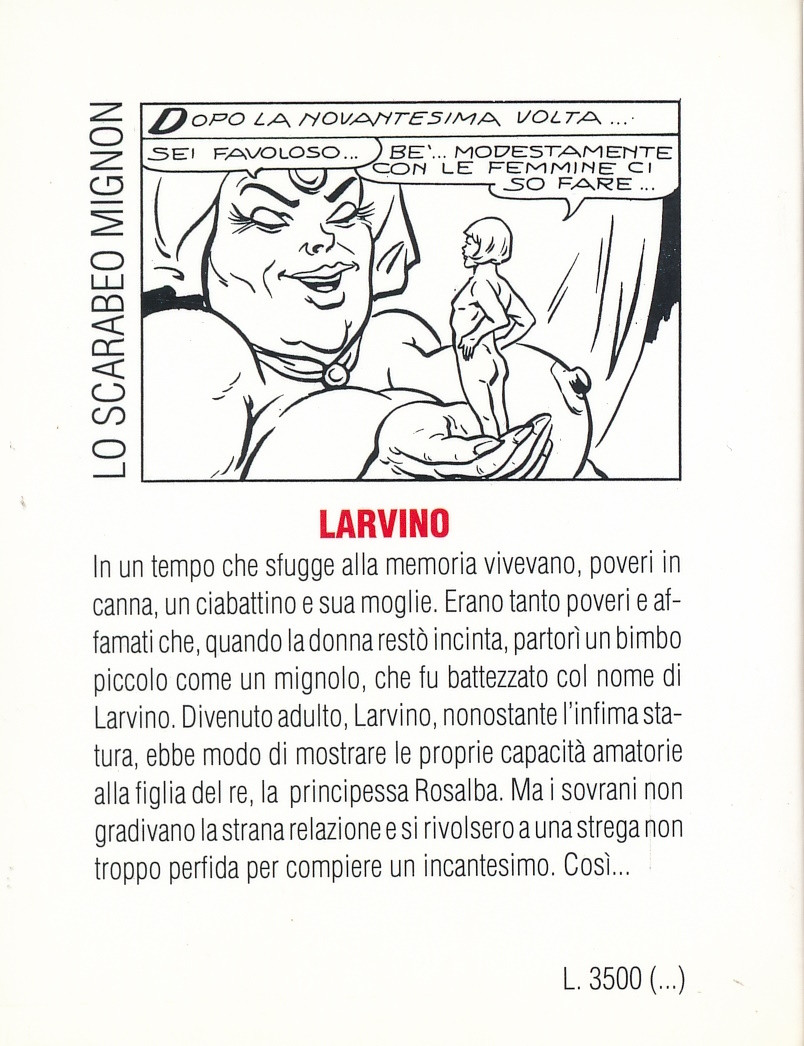 LO SCARABEO MIGNON

DOPO LA NOVANTESIMA VOLTA...

SEI FAVOLOSO...

BE'... MODESTAMENTE CON LE FEMMINE CI SO FARE...

LARVINO

In un tempo che sfugge alla memoria vivevano, poveri in canna, un ciabattino e sua moglie. Erano tanto poveri e affamati che, quando la donna restò incinta, partorì un bimbo piccolo come un mignolo, che fu battezzato col nome di Larvino. Divenuto adulto, Larvino, nonostante l'infima statura, ebbe modo di mostrare le proprie capacità amatorie alla figlia del re, la principessa Rosalba. Ma i sovrani non gradivano la strana relazione e si rivolsero a una strega non troppo perfida per compiere un incantesimo. Così...

L. 3500 (...)